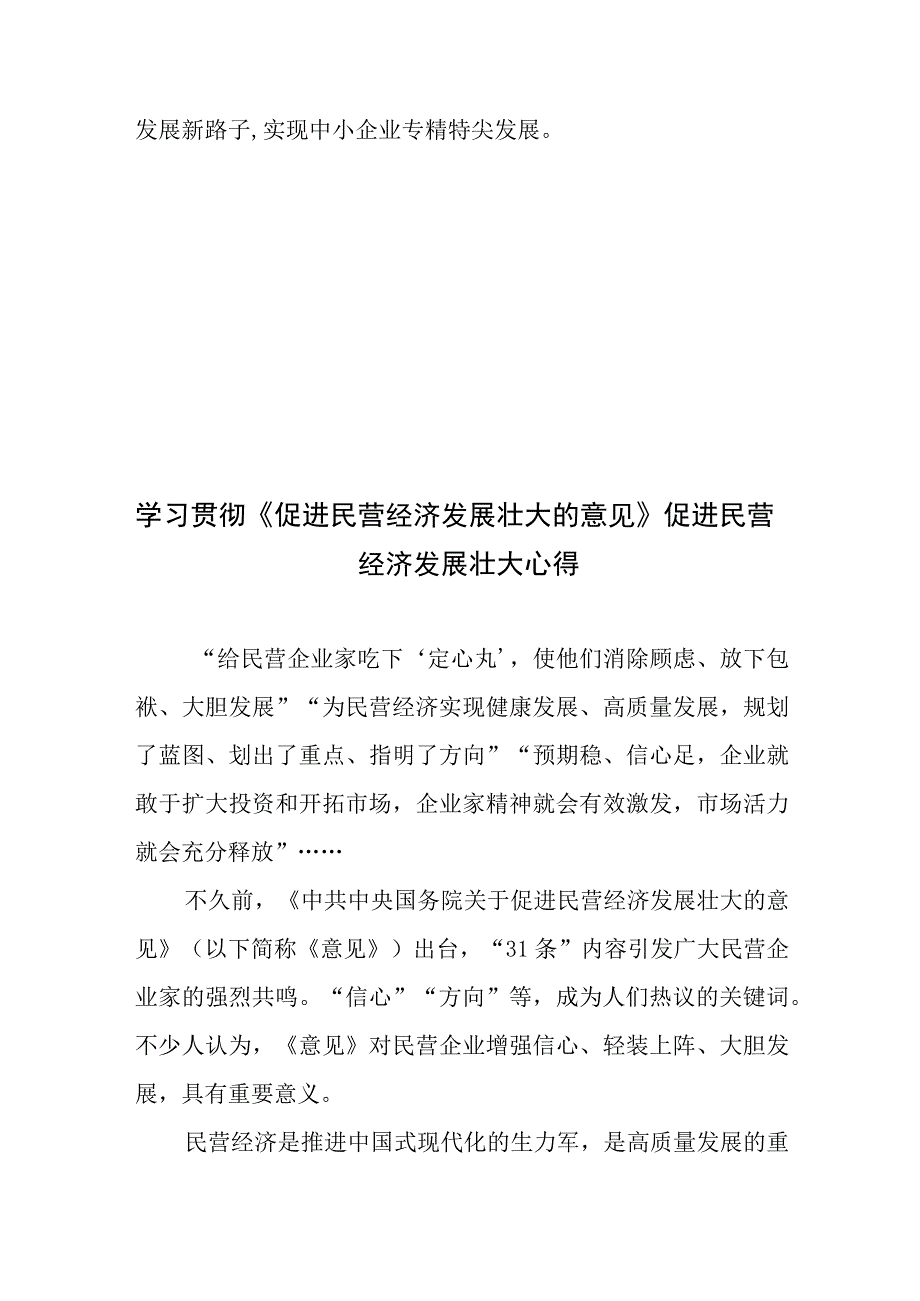 发展新路子，实现中小企业专精特尖发展。

学习贯彻《促进民营经济发展壮大的意见》促进民营经济发展壮大心得

“给民营企业家吃下‘定心丸’，使他们消除顾虑、放下包袱、大胆发展”“为民营经济实现健康发展、高质量发展，规划了蓝图、划出了重点、指明了方向”“预期稳、信心足，企业就敢于扩大投资和开拓市场，企业家精神就会有效激发，市场活力就会充分释放”……

不久前，《中共中央国务院关于促进民营经济发展壮大的意见》（以下简称《意见》）出台，“31条”内容引发广大民营企业家的强烈共鸣。“信心”“方向”等，成为人们热议的关键词。不少人认为，《意见》对民营企业增强信心、轻装上阵、大胆发展，具有重要意义。

民营经济是推进中国式现代化的生力军，是高质量发展的重